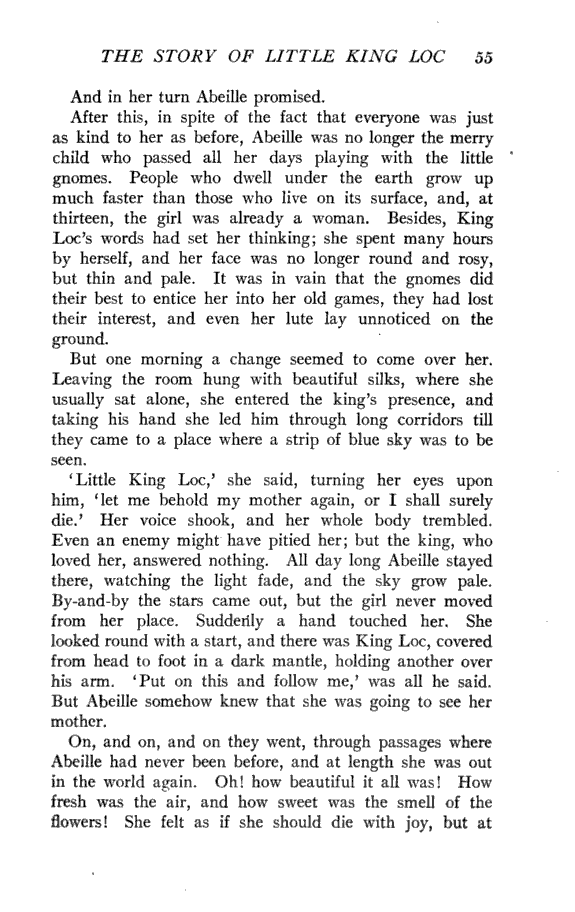 THE STORY OF LITTLE KING LOC 55

And in her turn Abeille promised.

After this, in spite of the fact that everyone was just as kind to her as before, Abeille was no longer the merry child who passed all her days playing with the little gnomes. People who dwell under the earth grow up much faster than those who live on its surface, and, at thirteen, the girl was already a woman. Besides, King Loc's words had set her thinking; she spent many hours by herself, and her face was no longer round and rosy, but thin and pale. It was in vain that the gnomes did their best to entice her into her old games, they had lost their interest, and even her lute lay unnoticed on the ground.

But one morning a change seemed to come over her. Leaving the room hung with beautiful silks, where she usually sat alone, she entered the king's presence, and taking his hand she led him through long corridors till they came to a place where a strip of blue sky was to be seen.

'Little King Loc,' she said, turning her eyes upon him, 'let me behold my mother again, or I shall surely die.' Her voice shook, and her whole body trembled. Even an enemy might have pitied her; but the king, who loved her, answered nothing. All day long Abeille stayed there, watching the light fade, and the sky grow pale. By-and-by the stars came out, but the girl never moved from her place. Suddenly a hand touched her. She looked round with a start, and there was King Loc, covered from head to foot in a dark mantle, holding another over his arm. 'Put on this and follow me,' was all he said. But Abeille somehow knew that she was going to see her mother.

On, and on, and on they went, through passages where Abeille had never been before, and at length she was out in the world again. Oh! how beautiful it all was! How fresh was the air, and how sweet was the smell of the flowers! She felt as if she should die with joy, but at